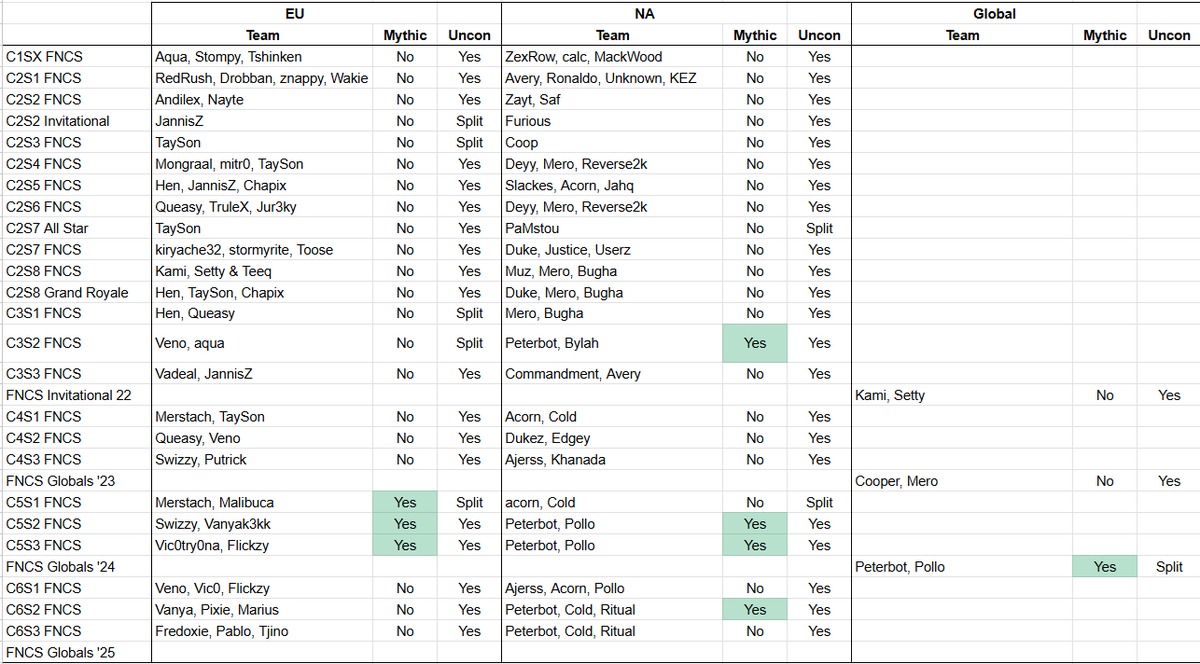 | | EU | | | NA | | | Global | | |
|---|---|---|---|---|---|---|---|---|---|
| | Team | Mythic | Uncon | Team | Mythic | Uncon | Team | Mythic | Uncon |
| C1SX FNCS | Aqua, Stompy, Tshinken | No | Yes | ZexRow, calc, MackWood | No | Yes | | | |
| C2S1 FNCS | RedRush, Drobban, znappy, Wakie | No | Yes | Avery, Ronaldo, Unknown, KEZ | No | Yes | | | |
| C2S2 FNCS | Andilex, Nayte | No | Yes | Zayt, Saf | No | Yes | | | |
| C2S2 Invitational | JannisZ | No | Split | Furious | No | Yes | | | |
| C2S3 FNCS | TaySon | No | Split | Coop | No | Yes | | | |
| C2S4 FNCS | Mongraal, mitr0, TaySon | No | Yes | Deyy, Mero, Reverse2k | No | Yes | | | |
| C2S5 FNCS | Hen, JannisZ, Chapix | No | Yes | Slackes, Acorn, Jahq | No | Yes | | | |
| C2S6 FNCS | Queasy, TruleX, Jur3ky | No | Yes | Deyy, Mero, Reverse2k | No | Yes | | | |
| C2S7 All Star | TaySon | No | Yes | PaMstou | No | Split | | | |
| C2S7 FNCS | kiryache32, stormyrite, Toose | No | Yes | Duke, Justice, Userz | No | Yes | | | |
| C2S8 FNCS | Kami, Setty & Teeq | No | Yes | Muz, Mero, Bugha | No | Yes | | | |
| C2S8 Grand Royale | Hen, TaySon, Chapix | No | Yes | Duke, Mero, Bugha | No | Yes | | | |
| C3S1 FNCS | Hen, Queasy | No | Split | Mero, Bugha | No | Yes | | | |
| C3S2 FNCS | Veno, aqua | No | Split | Peterbot, Bylah | Yes | Yes | | | |
| C3S3 FNCS | Vadeal, JannisZ | No | Yes | Commandment, Avery | No | Yes | | | |
| FNCS Invitational 22 | | | | | | | Kami, Setty | No | Yes |
| C4S1 FNCS | Merstach, TaySon | No | Yes | Acorn, Cold | No | Yes | | | |
| C4S2 FNCS | Queasy, Veno | No | Yes | Dukez, Edgey | No | Yes | | | |
| C4S3 FNCS | Swizzy, Putrick | No | Yes | Ajerss, Khanada | No | Yes | | | |
| FNCS Globals '23 | | | | | | | Cooper, Mero | No | Yes |
| C5S1 FNCS | Merstach, Malibuca | Yes | Split | acorn, Cold | No | Split | | | |
| C5S2 FNCS | Swizzy, Vanyak3kk | Yes | Yes | Peterbot, Pollo | Yes | Yes | | | |
| C5S3 FNCS | Vic0try0na, Flickzy | Yes | Yes | Peterbot, Pollo | Yes | Yes | | | |
| FNCS Globals '24 | | | | | | | Peterbot, Pollo | Yes | Split |
| C6S1 FNCS | Veno, Vic0, Flickzy | No | Yes | Ajerss, Acorn, Pollo | No | Yes | | | |
| C6S2 FNCS | Vanya, Pixie, Marius | No | Yes | Peterbot, Cold, Ritual | Yes | Yes | | | |
| C6S3 FNCS | Fredoxie, Pablo, Tjino | No | Yes | Peterbot, Cold, Ritual | No | Yes | | | |
| FNCS Globals '25 | | | | | | | | | |